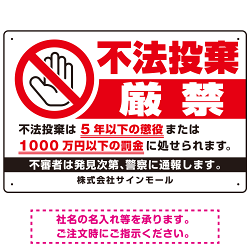 不法投棄
厳 禁

不法投棄は 5 年以下の懲役 または 1000 万円以下の罰金 に処せられます。

不審者は発見次第、警察に通報します。

株式会社サインモール

社名の名入れ等を承ります。
ご注文時にご指示ください。